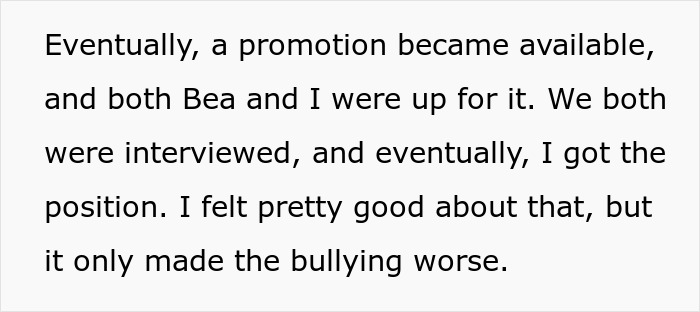 Eventually, a promotion became available, and both Bea and I were up for it. We both were interviewed, and eventually, I got the position. I felt pretty good about that, but it only made the bullying worse.